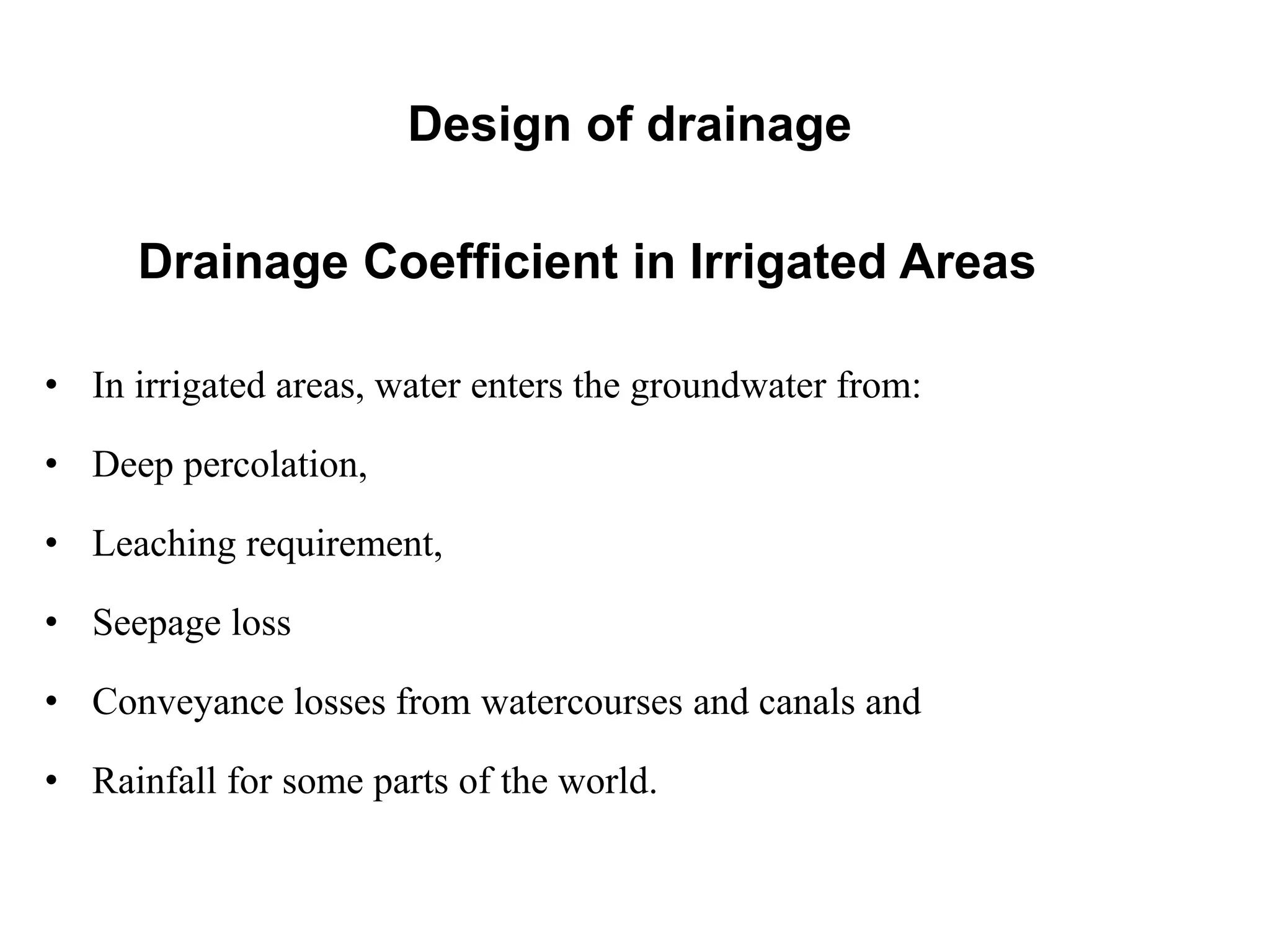 Design of drainage

Drainage Coefficient in Irrigated Areas

• In irrigated areas, water enters the groundwater from:

• Deep percolation,

• Leaching requirement,

• Seepage loss

• Conveyance losses from watercourses and canals and

• Rainfall for some parts of the world.